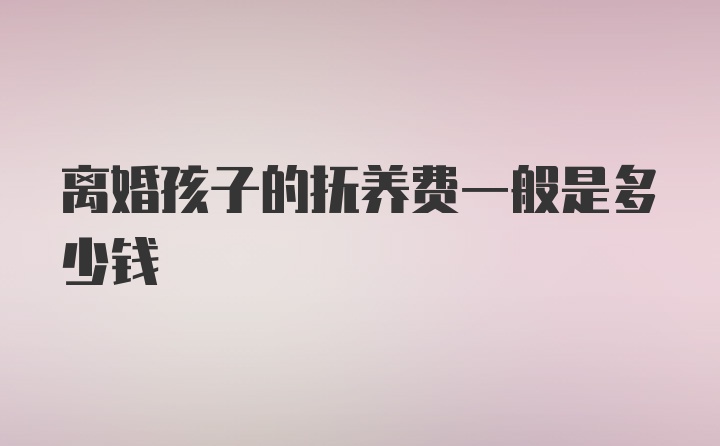 离婚孩子的抚养费一般是多少钱